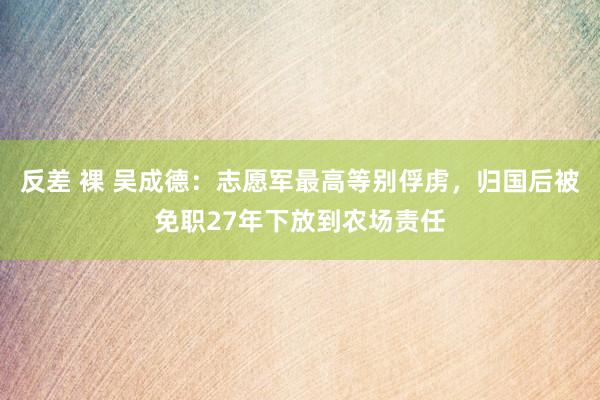 反差 裸 吴成德：志愿军最高等别俘虏，归国后被免职27年下放到农场责任